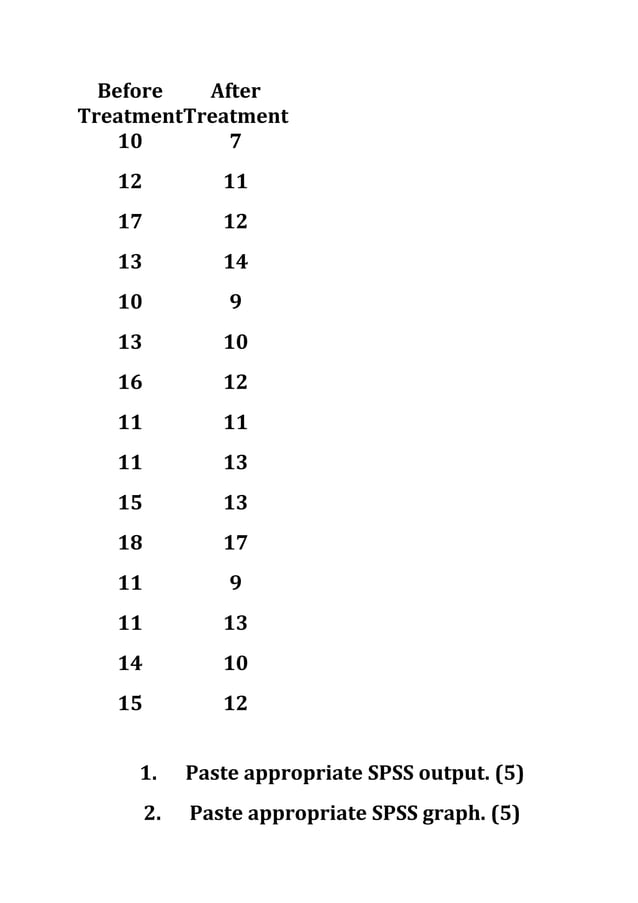 | Before Treatment | After Treatment |
|---|---|
| 10 | 7 |
| 12 | 11 |
| 17 | 12 |
| 13 | 14 |
| 10 | 9 |
| 13 | 10 |
| 16 | 12 |
| 11 | 11 |
| 11 | 13 |
| 15 | 13 |
| 18 | 17 |
| 11 | 9 |
| 11 | 13 |
| 14 | 10 |
| 15 | 12 |

1. Paste appropriate SPSS output. (5)
2. Paste appropriate SPSS graph. (5)